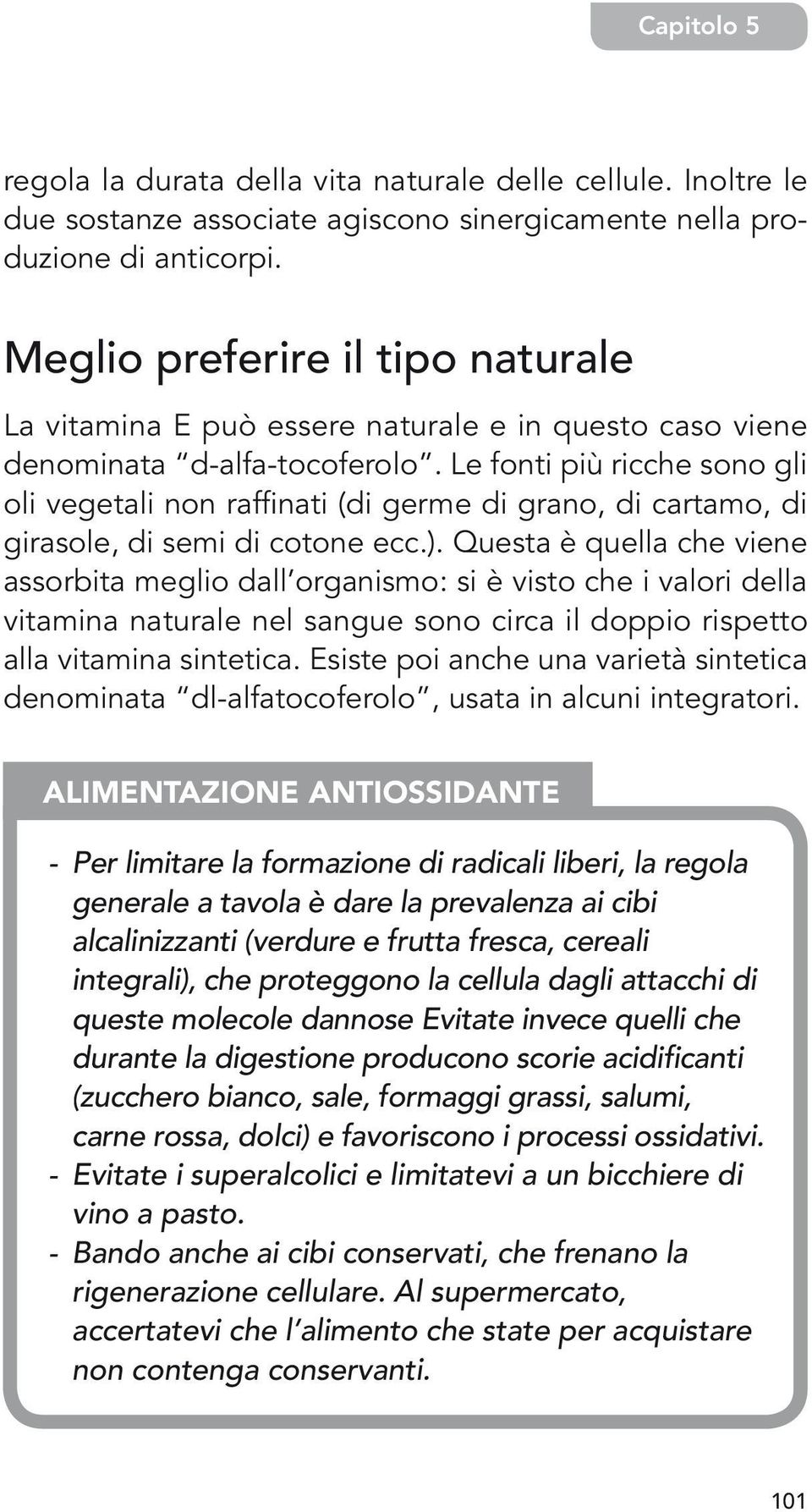 Capitolo 5

regola la durata della vita naturale delle cellule. Inoltre le due sostanze associate agiscono sinergicamente nella produzione di anticorpi.

Meglio preferire il tipo naturale

La vitamina E può essere naturale e in questo caso viene denominata "d-alfa-tocoferolo". Le fonti più ricche sono gli oli vegetali non raffinati (di germe di grano, di cartamo, di girasole, di semi di cotone ecc.). Questa è quella che viene assorbita meglio dall'organismo: si è visto che i valori della vitamina naturale nel sangue sono circa il doppio rispetto alla vitamina sintetica. Esiste poi anche una varietà sintetica denominata "dl-alfatocoferolo", usata in alcuni integratori.

ALIMENTAZIONE ANTIOSSIDANTE

- Per limitare la formazione di radicali liberi, la regola generale a tavola è dare la prevalenza ai cibi alcalinizzanti (verdure e frutta fresca, cereali integrali), che proteggono la cellula dagli attacchi di queste molecole dannose Evitate invece quelli che durante la digestione producono scorie acidificanti (zucchero bianco, sale, formaggi grassi, salumi, carne rossa, dolci) e favoriscono i processi ossidativi.
- Evitate i superalcolici e limitatevi a un bicchiere di vino a pasto.
- Bando anche ai cibi conservati, che frenano la rigenerazione cellulare. Al supermercato, accertatevi che l'alimento che state per acquistare non contenga conservanti.

101